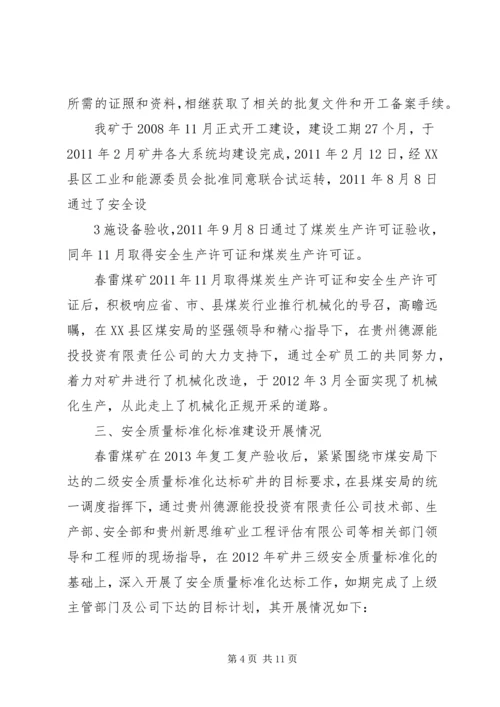 所需的证照和资料，相继获取了相关的批复文件和开工备案手续。

我矿于2008年11月正式开工建设，建设工期27个月，于2011年2月矿井各大系统均建设完成，2011年2月12日，经XX县区工业和能源委员会批准同意联合试运转，2011年8月8日通过了安全设

3施设备验收，2011年9月8日通过了煤炭生产许可证验收，同年11月取得安全生产许可证和煤炭生产许可证。

春雷煤矿2011年11月取得煤炭生产许可证和安全生产许可证后，积极响应省、市、县煤炭行业推行机械化的号召，高瞻远瞩，在XX县区煤安局的坚强领导和精心指导下，在贵州德源能投投资有限责任公司的大力支持下，通过全矿员工的共同努力，着力对矿井进行了机械化改造，于2012年3月全面实现了机械化生产，从此走上了机械化正规开采的道路。

三、安全质量标准化标准建设开展情况

春雷煤矿在2013年复工复产验收后，紧紧围绕市煤安局下达的二级安全质量标准化达标矿井的目标要求，在县煤安局的统一调度指挥下，通过贵州德源能投投资有限责任公司技术部、生产部、安全部和贵州新思维矿业工程评估有限公司等相关部门领导和工程师的现场指导，在2012年矿井三级安全质量标准化的基础上，深入开展了安全质量标准化达标工作，如期完成了上级主管部门及公司下达的目标计划，其开展情况如下：

第4页 共11页